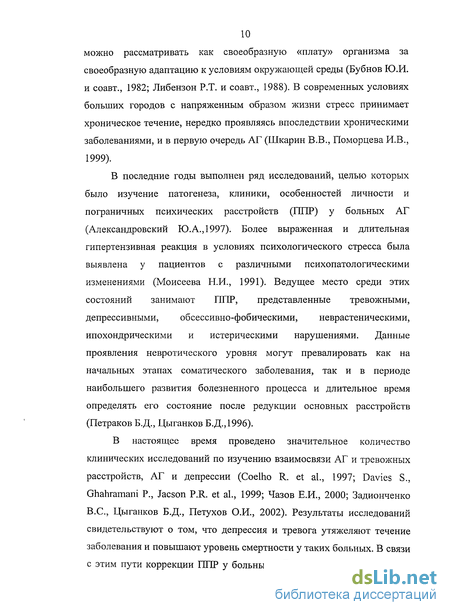 10

можно рассматривать как своеобразную «плату» организма за своеобразную адаптацию к условиям окружающей среды (Бубнов Ю.И. и соавт., 1982; Либензон Р.Т. и соавт., 1988). В современных условиях больших городов с напряженным образом жизни стресс принимает хроническое течение, нередко проявляясь впоследствии хроническими заболеваниями, и в первую очередь АГ (Шкарин В.В., Поморцева И.В., 1999).

В последние годы выполнен ряд исследований, целью которых было изучение патогенеза, клиники, особенностей личности и пограничных психических расстройств (ППР) у больных АГ (Александровский Ю.А.,1997). Более выраженная и длительная гипертензивная реакция в условиях психологического стресса была выявлена у пациентов с различными психопатологическими изменениями (Моисеева Н.И., 1991). Ведущее место среди этих состояний занимают ППР, представленные тревожными, депрессивными, обсессивно-фобическими, неврастеническими, ипохондрическими и истерическими нарушениями. Данные проявления невротического уровня могут превалировать как на начальных этапах соматического заболевания, так и в периоде наибольшего развития болезненного процесса и длительное время определять его состояние после редукции основных расстройств (Петраков Б.Д., Цыганков Б.Д.,1996).

В настоящее время проведено значительное количество клинических исследований по изучению взаимосвязи АГ и тревожных расстройств, АГ и депрессии (Coelho R. et al., 1997; Davies S., Ghahramani P., Jacson P.R. et al., 1999; Чазов Е.И., 2000; Задионченко В.С., Цыганков Б.Д., Петухов О.И., 2002). Результаты исследований свидетельствуют о том, что депрессия и тревога утяжеляют течение заболевания и повышают уровень смертности у таких больных. В связи с этим пути коррекции ППР у больны

dsLib.net
библиотека диссертаций